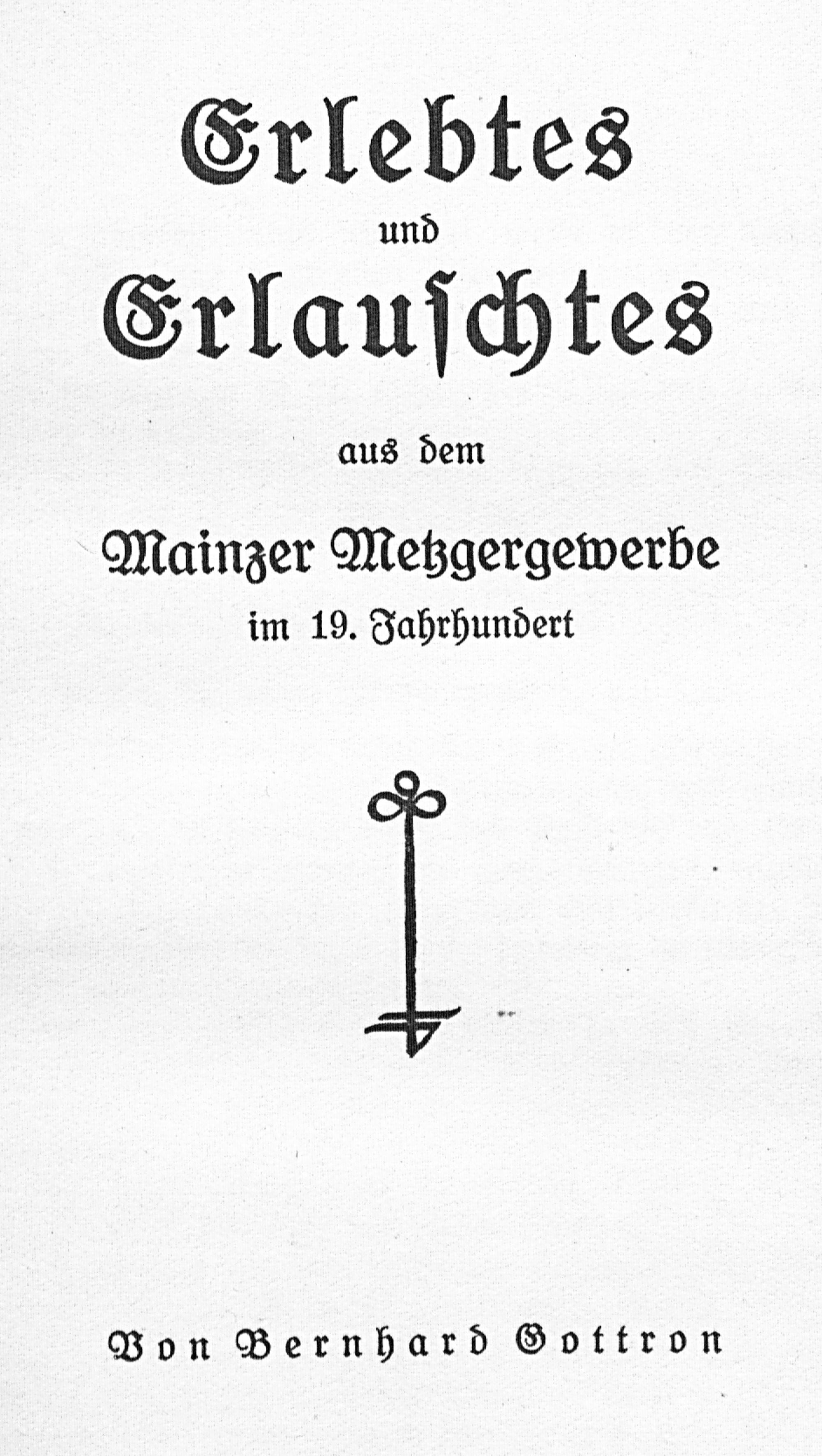 Erlebtes
und
Erlauschtes

aus dem

Mainzer Metzgergewerbe
im 19. Jahrhundert

Von Bernhard Gottron